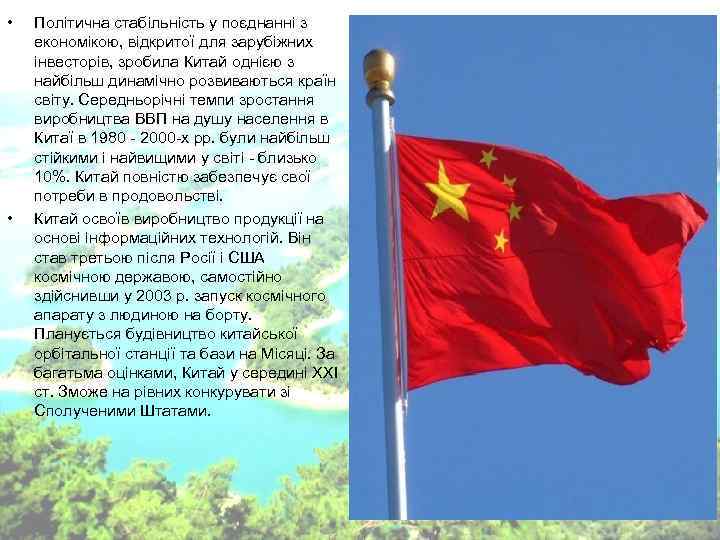 • Політична стабільність у поєднанні з економікою, відкритої для зарубіжних інвесторів, зробила Китай однією з найбільш динамічно розвиваються країн світу. Середньорічні темпи зростання виробництва ВВП на душу населення в Китаї в 1980 - 2000-х рр. були найбільш стійкими і найвищими у світі - близько 10%. Китай повністю забезпечує свої потреби в продовольстві.

• Китай освоїв виробництво продукції на основі інформаційних технологій. Він став третьою після Росії і США космічною державою, самостійно здійснивши у 2003 р. запуск космічного апарату з людиною на борту. Планується будівництво китайської орбітальної станції та бази на Місяці. За багатьма оцінками, Китай у середині XXI ст. Зможе на рівних конкурувати зі Сполученими Штатами.